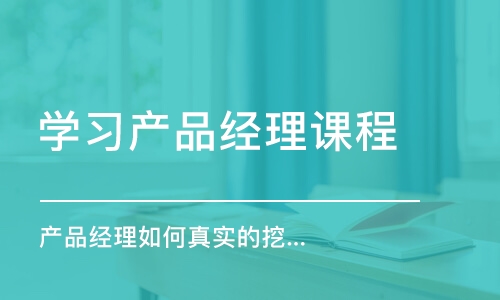 学习产品经理课程

产品经理如何真实的挖...